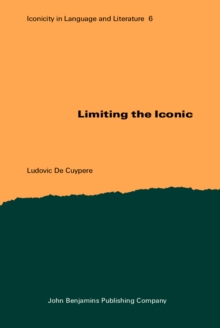 Iconicity in Language and Literature 6

Limiting the Iconic

Ludovic De Cuypere

John Benjamins Publishing Company